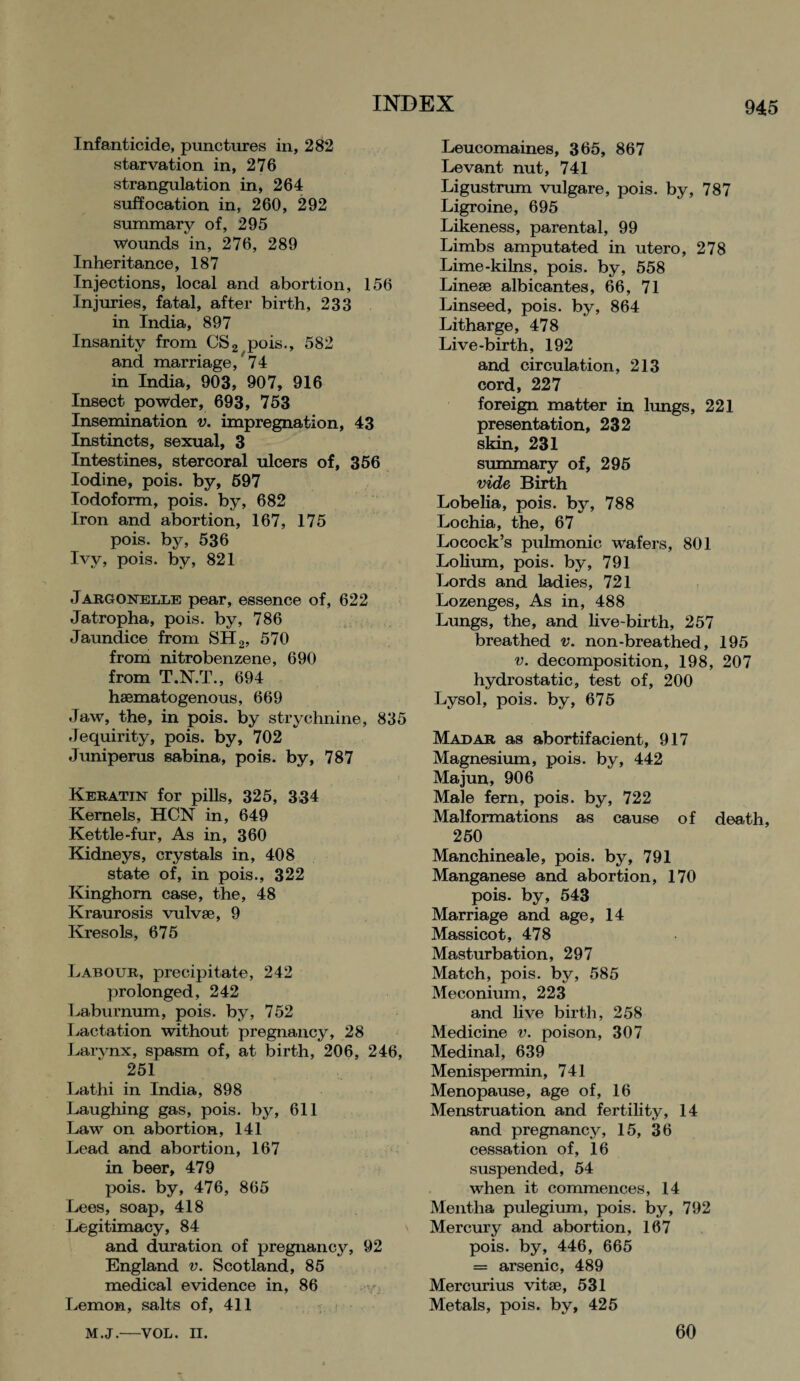 INDEX 945

Infanticide, punctures in, 282
starvation in, 276
strangulation in, 264
suffocation in, 260, 292
summary of, 295
wounds in, 276, 289
Inheritance, 187
Injections, local and abortion, 156
Injuries, fatal, after birth, 233
in India, 897
Insanity from $CS_2$ pois., 582
and marriage, 74
in India, 903, 907, 916
Insect powder, 693, 753
Insemination v. impregnation, 43
Instincts, sexual, 3
Intestines, stercoral ulcers of, 356
Iodine, pois. by, 597
Iodoform, pois. by, 682
Iron and abortion, 167, 175
pois. by, 536
Ivy, pois. by, 821

Jargonelle pear, essence of, 622
Jatropha, pois. by, 786
Jaundice from $SH_2$, 570
from nitrobenzene, 690
from T.N.T., 694
hæmatogenous, 669
Jaw, the, in pois. by strychnine, 835
Jequirity, pois. by, 702
Juniperus sabina, pois. by, 787

Keratin for pills, 325, 334
Kernels, HCN in, 649
Kettle-fur, As in, 360
Kidneys, crystals in, 408
state of, in pois., 322
Kinghorn case, the, 48
Kraurosis vulvæ, 9
Kresols, 675

Labour, precipitate, 242
prolonged, 242
Laburnum, pois. by, 752
Lactation without pregnancy, 28
Larynx, spasm of, at birth, 206, 246, 251
Lathi in India, 898
Laughing gas, pois. by, 611
Law on abortion, 141
Lead and abortion, 167
in beer, 479
pois. by, 476, 865
Lees, soap, 418
Legitimacy, 84
and duration of pregnancy, 92
England v. Scotland, 85
medical evidence in, 86
Lemon, salts of, 411

Leucomaines, 365, 867
Levant nut, 741
Ligustrum vulgare, pois. by, 787
Ligroine, 695
Likeness, parental, 99
Limbs amputated in utero, 278
Lime-kilns, pois. by, 558
Lineæ albicantes, 66, 71
Linseed, pois. by, 864
Litharge, 478
Live-birth, 192
and circulation, 213
cord, 227
foreign matter in lungs, 221
presentation, 232
skin, 231
summary of, 295
vide Birth
Lobelia, pois. by, 788
Lochia, the, 67
Locock's pulmonic wafers, 801
Lolium, pois. by, 791
Lords and ladies, 721
Lozenges, As in, 488
Lungs, the, and live-birth, 257
breathed v. non-breathed, 195
v. decomposition, 198, 207
hydrostatic, test of, 200
Lysol, pois. by, 675

Madar as abortifacient, 917
Magnesium, pois. by, 442
Majun, 906
Male fern, pois. by, 722
Malformations as cause of death, 250
Manchineale, pois. by, 791
Manganese and abortion, 170
pois. by, 543
Marriage and age, 14
Massicot, 478
Masturbation, 297
Match, pois. by, 585
Meconium, 223
and live birth, 258
Medicine v. poison, 307
Medinal, 639
Menispermin, 741
Menopause, age of, 16
Menstruation and fertility, 14
and pregnancy, 15, 36
cessation of, 16
suspended, 54
when it commences, 14
Mentha pulegium, pois. by, 792
Mercury and abortion, 167
pois. by, 446, 665
= arsenic, 489
Mercurius vitæ, 531
Metals, pois. by, 425

M.J.—VOL. II. 60